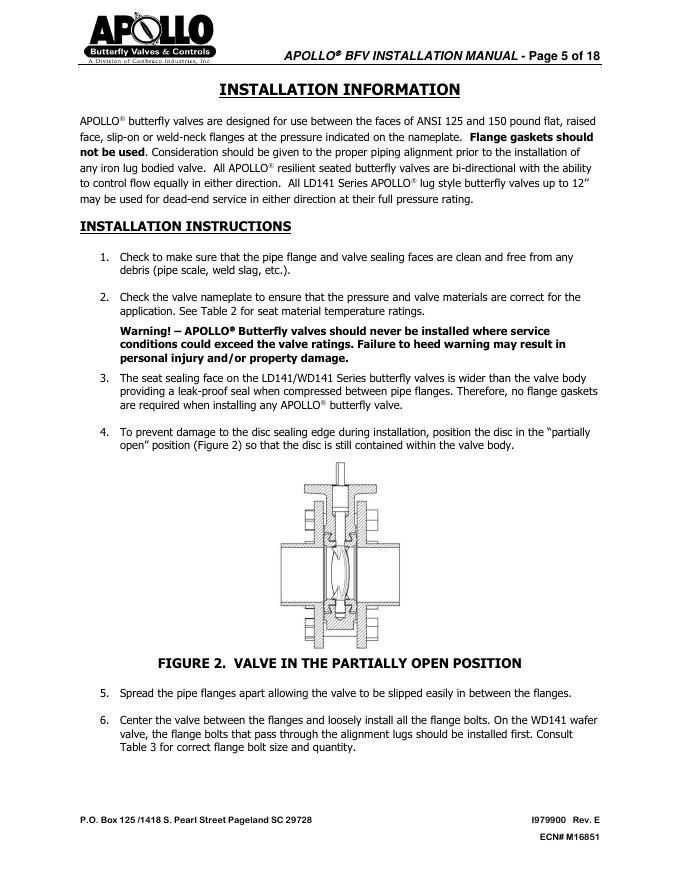 APOLLO
Butterfly Valves & Controls
A Division of Conbraco Industries, Inc.

APOLLO® BFV INSTALLATION MANUAL - Page 5 of 18

INSTALLATION INFORMATION

APOLLO® butterfly valves are designed for use between the faces of ANSI 125 and 150 pound flat, raised face, slip-on or weld-neck flanges at the pressure indicated on the nameplate. Flange gaskets should not be used. Consideration should be given to the proper piping alignment prior to the installation of any iron lug bodied valve. All APOLLO® resilient seated butterfly valves are bi-directional with the ability to control flow equally in either direction. All LD141 Series APOLLO® lug style butterfly valves up to 12" may be used for dead-end service in either direction at their full pressure rating.

INSTALLATION INSTRUCTIONS

1. Check to make sure that the pipe flange and valve sealing faces are clean and free from any debris (pipe scale, weld slag, etc.).

2. Check the valve nameplate to ensure that the pressure and valve materials are correct for the application. See Table 2 for seat material temperature ratings.

Warning! – APOLLO® Butterfly valves should never be installed where service conditions could exceed the valve ratings. Failure to heed warning may result in personal injury and/or property damage.

3. The seat sealing face on the LD141/WD141 Series butterfly valves is wider than the valve body providing a leak-proof seal when compressed between pipe flanges. Therefore, no flange gaskets are required when installing any APOLLO® butterfly valve.

4. To prevent damage to the disc sealing edge during installation, position the disc in the "partially open" position (Figure 2) so that the disc is still contained within the valve body.

FIGURE 2. VALVE IN THE PARTIALLY OPEN POSITION

5. Spread the pipe flanges apart allowing the valve to be slipped easily in between the flanges.

6. Center the valve between the flanges and loosely install all the flange bolts. On the WD141 wafer valve, the flange bolts that pass through the alignment lugs should be installed first. Consult Table 3 for correct flange bolt size and quantity.

P.O. Box 125 /1418 S. Pearl Street Pageland SC 29728

I979900 Rev. E
ECN# M16851